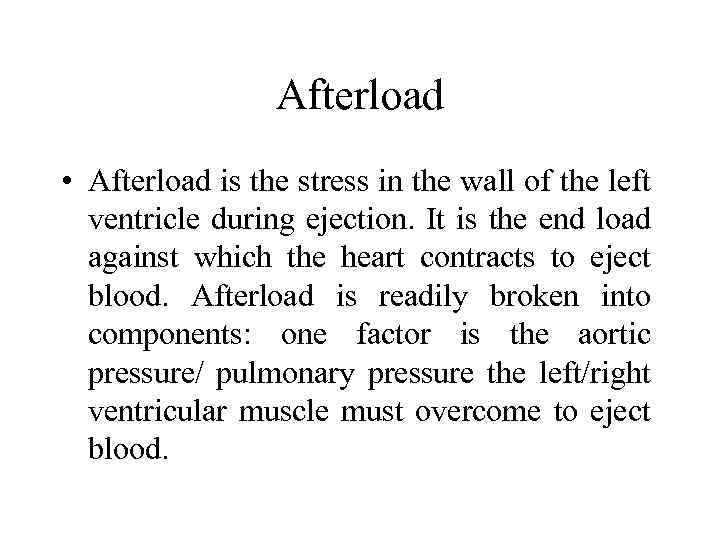 Afterload

• Afterload is the stress in the wall of the left ventricle during ejection. It is the end load against which the heart contracts to eject blood. Afterload is readily broken into components: one factor is the aortic pressure/ pulmonary pressure the left/right ventricular muscle must overcome to eject blood.